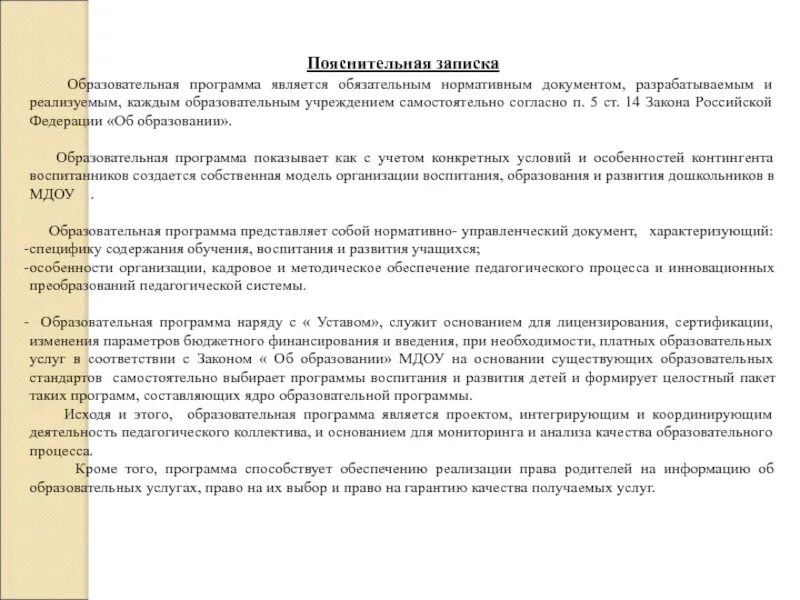 Пояснительная записка

Образовательная программа является обязательным нормативным документом, разрабатываемым и реализуемым, каждым образовательным учреждением самостоятельно согласно п. 5 ст. 14 Закона Российской Федерации «Об образовании».

Образовательная программа показывает как с учетом конкретных условий и особенностей контингента воспитанников создается собственная модель организации воспитания, образования и развития дошкольников в МДОУ .

Образовательная программа представляет собой нормативно- управленческий документ, характеризующий:
-специфику содержания обучения, воспитания и развития учащихся;
-особенности организации, кадровое и методическое обеспечение педагогического процесса и инновационных преобразований педагогической системы.

- Образовательная программа наряду с « Уставом», служит основанием для лицензирования, сертификации, изменения параметров бюджетного финансирования и введения, при необходимости, платных образовательных услуг в соответствии с Законом « Об образовании» МДОУ на основании существующих образовательных стандартов самостоятельно выбирает программы воспитания и развития детей и формирует целостный пакет таких программ, составляющих ядро образовательной программы.
Исходя и этого, образовательная программа является проектом, интегрирующим и координирующим деятельность педагогического коллектива, и основанием для мониторинга и анализа качества образовательного процесса.
Кроме того, программа способствует обеспечению реализации права родителей на информацию об образовательных услугах, право на их выбор и право на гарантию качества получаемых услуг.